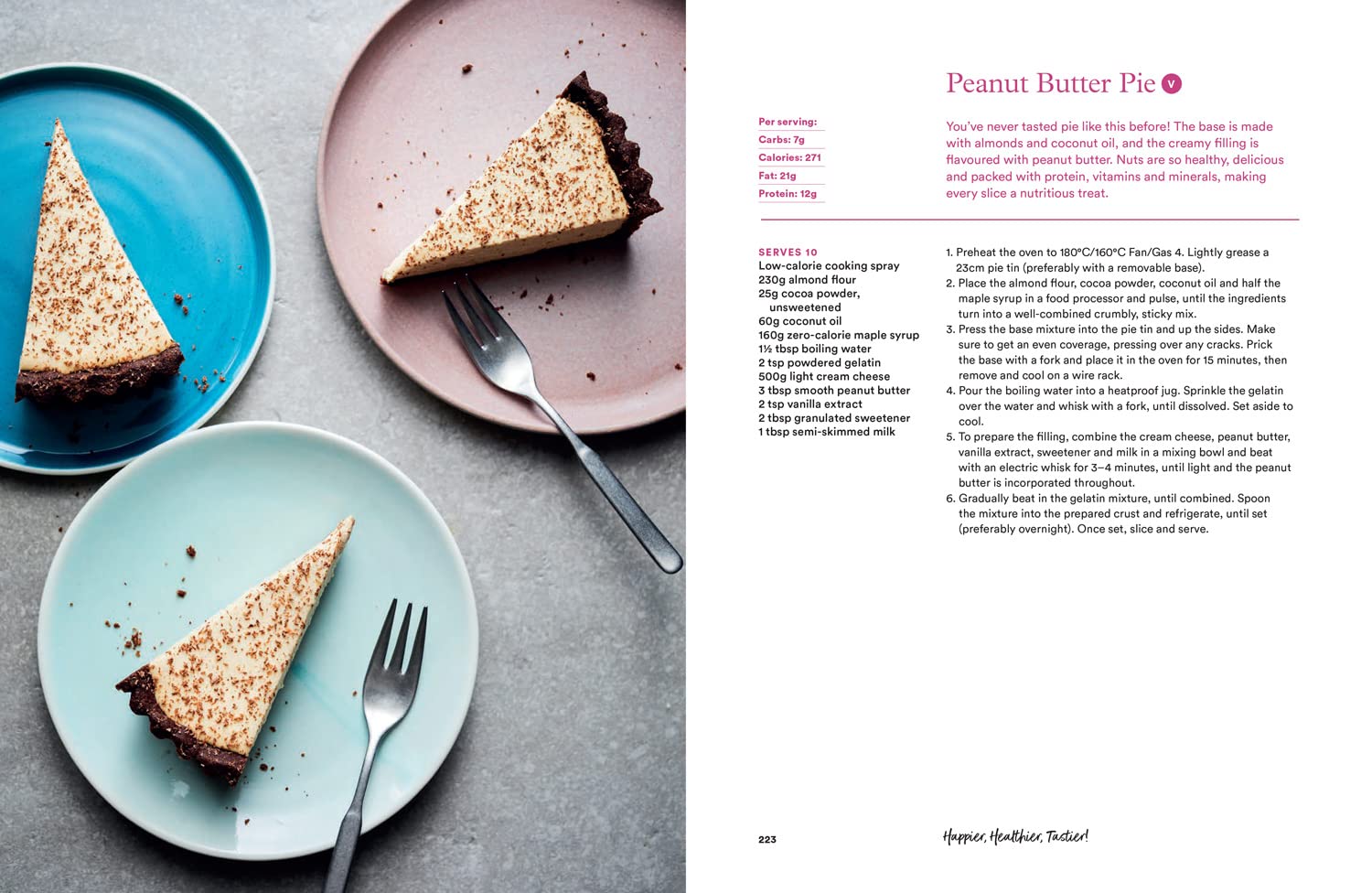 Peanut Butter Pie V

Per serving:
Carbs: 7g
Calories: 271
Fat: 21g
Protein: 12g

You've never tasted pie like this before! The base is made with almonds and coconut oil, and the creamy filling is flavoured with peanut butter. Nuts are so healthy, delicious and packed with protein, vitamins and minerals, making every slice a nutritious treat.

SERVES 10
Low-calorie cooking spray
230g almond flour
25g cocoa powder, unsweetened
60g coconut oil
160g zero-calorie maple syrup
1½ tbsp boiling water
2 tsp powdered gelatin
500g light cream cheese
3 tbsp smooth peanut butter
2 tsp vanilla extract
2 tbsp granulated sweetener
1 tbsp semi-skimmed milk

1. Preheat the oven to 180°C/160°C Fan/Gas 4. Lightly grease a 23cm pie tin (preferably with a removable base).
2. Place the almond flour, cocoa powder, coconut oil and half the maple syrup in a food processor and pulse, until the ingredients turn into a well-combined crumbly, sticky mix.
3. Press the base mixture into the pie tin and up the sides. Make sure to get an even coverage, pressing over any cracks. Prick the base with a fork and place it in the oven for 15 minutes, then remove and cool on a wire rack.
4. Pour the boiling water into a heatproof jug. Sprinkle the gelatin over the water and whisk with a fork, until dissolved. Set aside to cool.
5. To prepare the filling, combine the cream cheese, peanut butter, vanilla extract, sweetener and milk in a mixing bowl and beat with an electric whisk for 3–4 minutes, until light and the peanut butter is incorporated throughout.
6. Gradually beat in the gelatin mixture, until combined. Spoon the mixture into the prepared crust and refrigerate, until set (preferably overnight). Once set, slice and serve.

223

Happier, Healthier, Tastier!